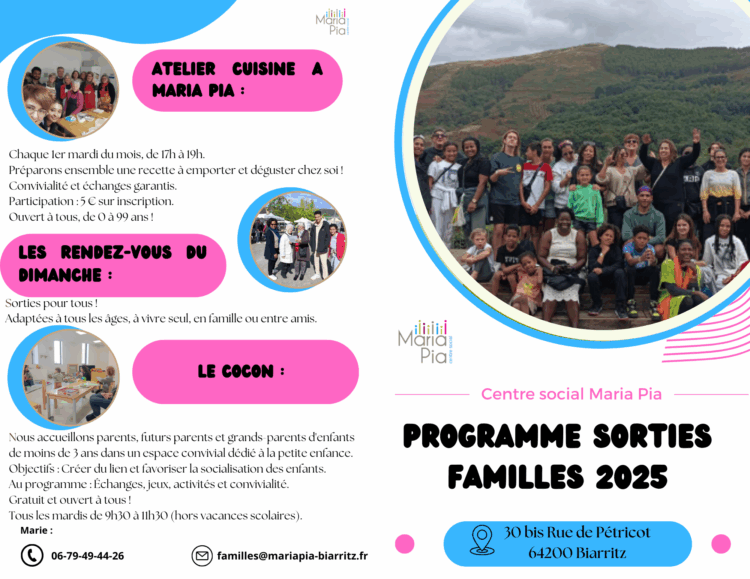 Maria Pia

ATELIER CUISINE A MARIA PIA :

Chaque 1er mardi du mois, de 17h à 19h.
Préparons ensemble une recette à emporter et déguster chez soi !
Convivialité et échanges garantis.
Participation : 5 € sur inscription.
Ouvert à tous, de 0 à 99 ans !

LES RENDEZ-VOUS DU DIMANCHE :

Sorties pour tous !
Adaptées à tous les âges, à vivre seul, en famille ou entre amis.

LE COCON :

Nous accueillons parents, futurs parents et grands-parents d'enfants de moins de 3 ans dans un espace convivial dédié à la petite enfance.
Objectifs : Créer du lien et favoriser la socialisation des enfants.
Au programme : Échanges, jeux, activités et convivialité.
Gratuit et ouvert à tous !
Tous les mardis de 9h30 à 11h30 (hors vacances scolaires).

Marie :

06-79-49-44-26

familles@mariapia-biarritz.fr

Maria Pia

Centre social Maria Pia

PROGRAMME SORTIES FAMILLES 2025

30 bis Rue de Pétricot
64200 Biarritz